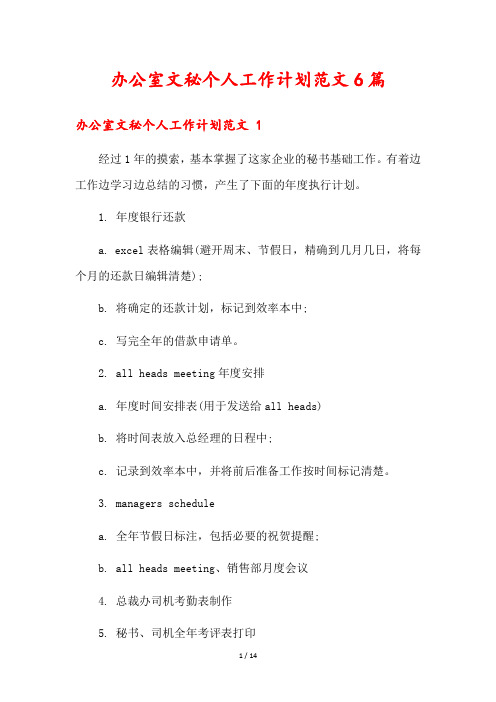 办公室文秘个人工作计划范文6篇

办公室文秘个人工作计划范文 1

经过1年的摸索，基本掌握了这家企业的秘书基础工作。有着边工作边学习边总结的习惯，产生了下面的年度执行计划。

1. 年度银行还款

a. excel表格编辑(避开周末、节假日，精确到几月几日，将每个月的还款日编辑清楚)；

b. 将确定的还款计划，标记到效率本中；

c. 写完全年的借款申请单。

2. all heads meeting年度安排

a. 年度时间安排表(用于发送给all heads)

b. 将时间表放入总经理的日程中；

c. 记录到效率本中，并将前后准备工作按时间标记清楚。

3. managers schedule

a. 全年节假日标注，包括必要的祝贺提醒；

b. all heads meeting、销售部月度会议

4. 总裁办司机考勤表制作

5. 秘书、司机全年考评表打印

1 / 14